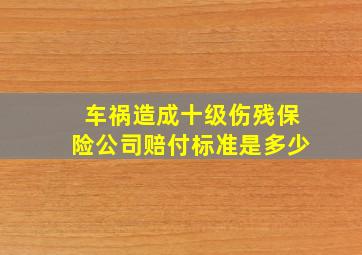 车祸造成十级伤残保险公司赔付标准是多少